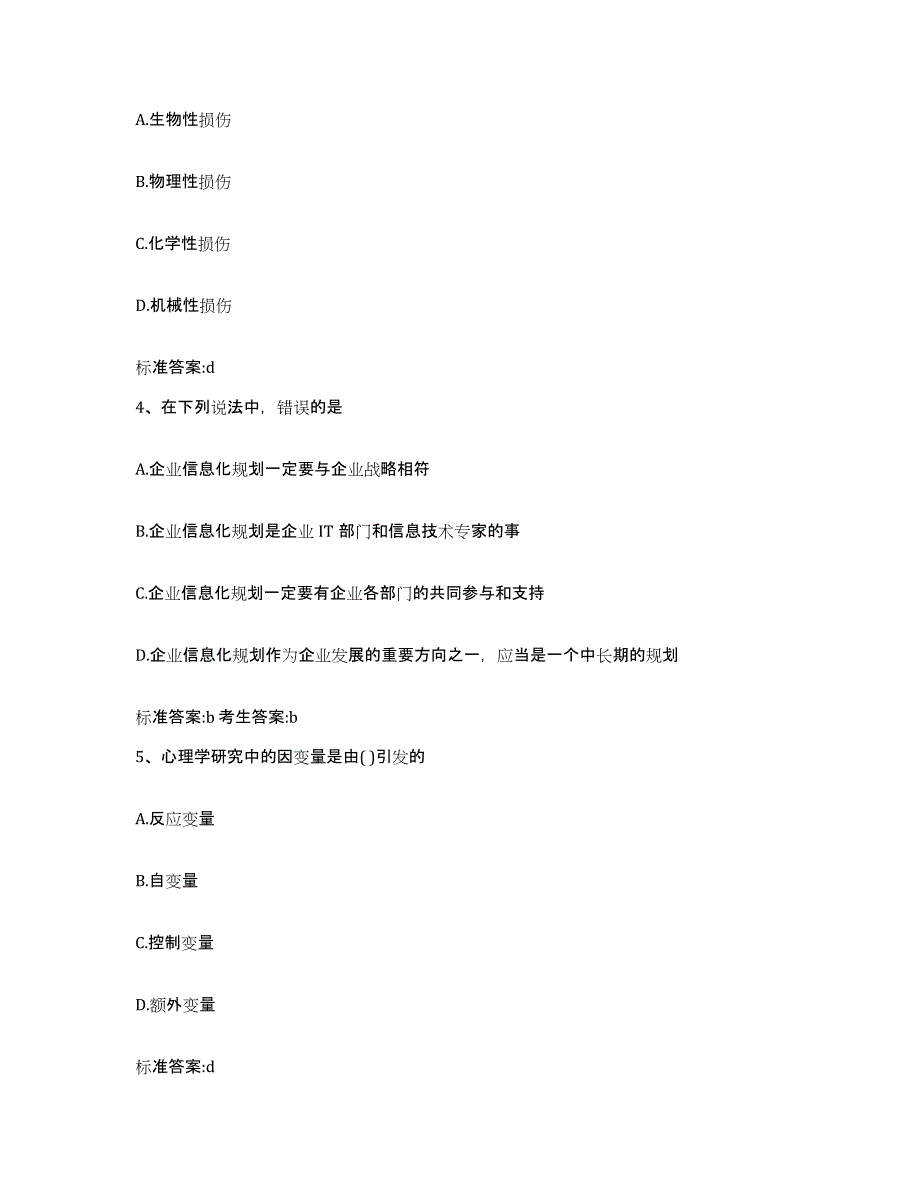 A.生物性损伤

B.物理性损伤

C.化学性损伤

D.机械性损伤

标准答案:d

4、在下列说法中，错误的是

A.企业信息化规划一定要与企业战略相符

B.企业信息化规划是企业 IT 部门和信息技术专家的事

C.企业信息化规划一定要有企业各部门的共同参与和支持

D.企业信息化规划作为企业发展的重要方向之一，应当是一个中长期的规划

标准答案:b 考生答案:b

5、心理学研究中的因变量是由( )引发的

A.反应变量

B.自变量

C.控制变量

D.额外变量

标准答案:d